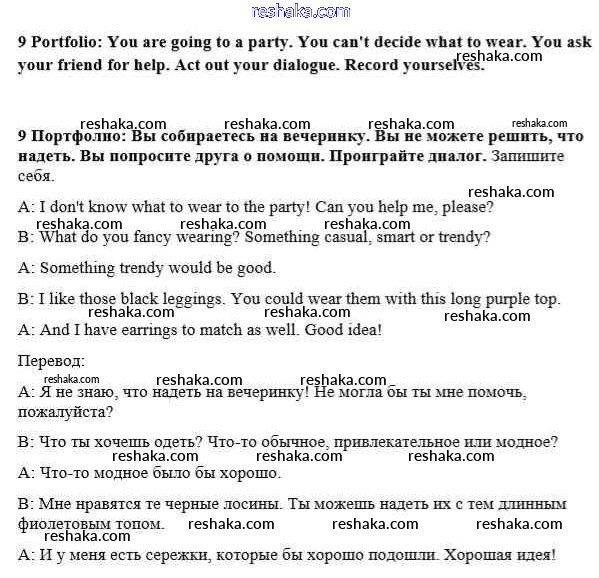 reshaka.com

9 Portfolio: You are going to a party. You can't decide what to wear. You ask your friend for help. Act out your dialogue. Record yourselves.

reshaka.com

reshaka.com reshaka.com reshaka.com reshaka.com

9 Портфолио: Вы собираетесь на вечеринку. Вы не можете решить, что надеть. Вы попросите друга о помощи. Проиграйте диалог. Запишите себя.

reshaka.com

A: I don't know what to wear to the party! Can you help me, please?

reshaka.com reshaka.com reshaka.com

B: What do you fancy wearing? Something casual, smart or trendy?

A: Something trendy would be good.

B: I like those black leggings. You could wear them with this long purple top.

reshaka.com reshaka.com reshaka.com

A: And I have earrings to match as well. Good idea!

Перевод:

reshaka.com reshaka.com reshaka.com

A: Я не знаю, что надеть на вечеринку! Не могла бы ты мне помочь, пожалуйста?

B: Что ты хочешь одеть? Что-то обычное, привлекательное или модное?

reshaka.com reshaka.com reshaka.com

A: Что-то модное было бы хорошо.

B: Мне нравятся те черные лосины. Ты можешь надеть их с тем длинным фиолетовым топом. reshaka.com reshaka.com reshaka.com

reshaka.com

A: И у меня есть сережки, которые бы хорошо подошли. Хорошая идея!